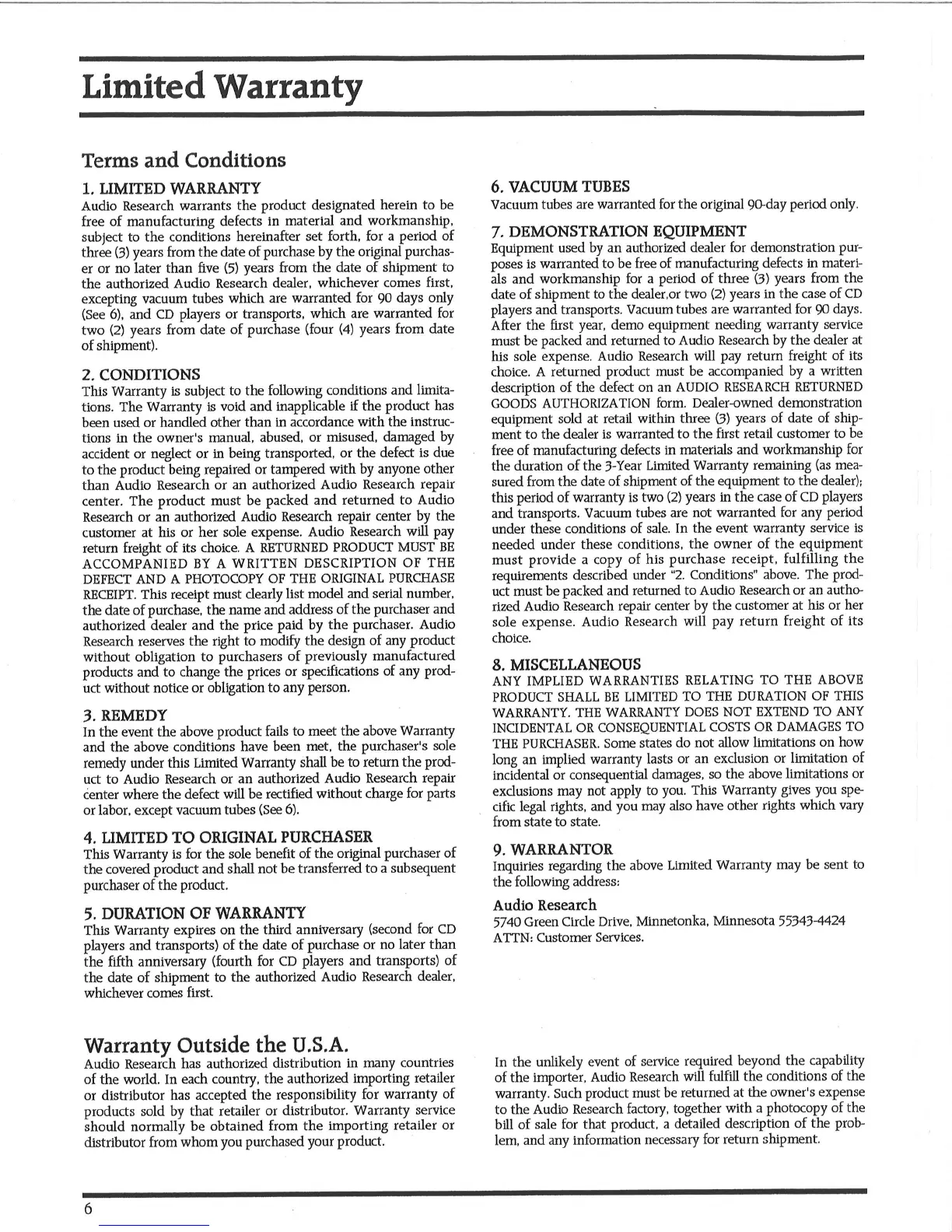 Limited Warranty

Terms and Conditions

1. LIMITED WARRANTY
Audio Research warrants the product designated herein to be free of manufacturing defects in material and workmanship, subject to the conditions hereinafter set forth, for a period of three (3) years from the date of purchase by the original purchaser or no later than five (5) years from the date of shipment to the authorized Audio Research dealer, whichever comes first, excepting vacuum tubes which are warranted for 90 days only (See 6), and CD players or transports, which are warranted for two (2) years from date of purchase (four (4) years from date of shipment).

2. CONDITIONS
This Warranty is subject to the following conditions and limitations. The Warranty is void and inapplicable if the product has been used or handled other than in accordance with the instructions in the owner's manual, abused, or misused, damaged by accident or neglect or in being transported, or the defect is due to the product being repaired or tampered with by anyone other than Audio Research or an authorized Audio Research repair center. The product must be packed and returned to Audio Research or an authorized Audio Research repair center by the customer at his or her sole expense. Audio Research will pay return freight of its choice. A RETURNED PRODUCT MUST BE ACCOMPANIED BY A WRITTEN DESCRIPTION OF THE DEFECT AND A PHOTOCOPY OF THE ORIGINAL PURCHASE RECEIPT. This receipt must clearly list model and serial number, the date of purchase, the name and address of the purchaser and authorized dealer and the price paid by the purchaser. Audio Research reserves the right to modify the design of any product without obligation to purchasers of previously manufactured products and to change the prices or specifications of any product without notice or obligation to any person.

3. REMEDY
In the event the above product fails to meet the above Warranty and the above conditions have been met, the purchaser's sole remedy under this Limited Warranty shall be to return the product to Audio Research or an authorized Audio Research repair center where the defect will be rectified without charge for parts or labor, except vacuum tubes (See 6).

4. LIMITED TO ORIGINAL PURCHASER
This Warranty is for the sole benefit of the original purchaser of the covered product and shall not be transferred to a subsequent purchaser of the product.

5. DURATION OF WARRANTY
This Warranty expires on the third anniversary (second for CD players and transports) of the date of purchase or no later than the fifth anniversary (fourth for CD players and transports) of the date of shipment to the authorized Audio Research dealer, whichever comes first.

6. VACUUM TUBES
Vacuum tubes are warranted for the original 90-day period only.

7. DEMONSTRATION EQUIPMENT
Equipment used by an authorized dealer for demonstration purposes is warranted to be free of manufacturing defects in materials and workmanship for a period of three (3) years from the date of shipment to the dealer,or two (2) years in the case of CD players and transports. Vacuum tubes are warranted for 90 days. After the first year, demo equipment needing warranty service must be packed and returned to Audio Research by the dealer at his sole expense. Audio Research will pay return freight of its choice. A returned product must be accompanied by a written description of the defect on an AUDIO RESEARCH RETURNED GOODS AUTHORIZATION form. Dealer-owned demonstration equipment sold at retail within three (3) years of date of shipment to the dealer is warranted to the first retail customer to be free of manufacturing defects in materials and workmanship for the duration of the 3-Year Limited Warranty remaining (as measured from the date of shipment of the equipment to the dealer); this period of warranty is two (2) years in the case of CD players and transports. Vacuum tubes are not warranted for any period under these conditions of sale. In the event warranty service is needed under these conditions, the owner of the equipment must provide a copy of his purchase receipt, fulfilling the requirements described under "2. Conditions" above. The product must be packed and returned to Audio Research or an authorized Audio Research repair center by the customer at his or her sole expense. Audio Research will pay return freight of its choice.

8. MISCELLANEOUS
ANY IMPLIED WARRANTIES RELATING TO THE ABOVE PRODUCT SHALL BE LIMITED TO THE DURATION OF THIS WARRANTY. THE WARRANTY DOES NOT EXTEND TO ANY INCIDENTAL OR CONSEQUENTIAL COSTS OR DAMAGES TO THE PURCHASER. Some states do not allow limitations on how long an implied warranty lasts or an exclusion or limitation of incidental or consequential damages, so the above limitations or exclusions may not apply to you. This Warranty gives you specific legal rights, and you may also have other rights which vary from state to state.

9. WARRANTOR
Inquiries regarding the above Limited Warranty may be sent to the following address:

Audio Research
5740 Green Circle Drive, Minnetonka, Minnesota 55343-4424
ATTN: Customer Services.

Warranty Outside the U.S.A.
Audio Research has authorized distribution in many countries of the world. In each country, the authorized importing retailer or distributor has accepted the responsibility for warranty of products sold by that retailer or distributor. Warranty service should normally be obtained from the importing retailer or distributor from whom you purchased your product.

In the unlikely event of service required beyond the capability of the importer, Audio Research will fulfill the conditions of the warranty. Such product must be returned at the owner's expense to the Audio Research factory, together with a photocopy of the bill of sale for that product, a detailed description of the problem, and any information necessary for return shipment.

6